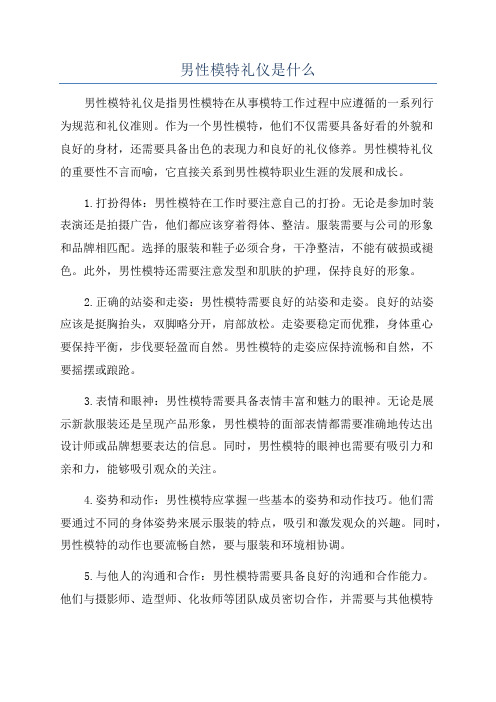 男性模特礼仪是什么

男性模特礼仪是指男性模特在从事模特工作过程中应遵循的一系列行为规范和礼仪准则。作为一个男性模特，他们不仅需要具备好看的外貌和良好的身材，还需要具备出色的表现力和良好的礼仪修养。男性模特礼仪的重要性不言而喻，它直接关系到男性模特职业生涯的发展和成长。

1.打扮得体：男性模特在工作时要注意自己的打扮。无论是参加时装表演还是拍摄广告，他们都应该穿着得体、整洁。服装需要与公司的形象和品牌相匹配。选择的服装和鞋子必须合身，干净整洁，不能有破损或褪色。此外，男性模特还需要注意发型和肌肤的护理，保持良好的形象。

2.正确的站姿和走姿：男性模特需要良好的站姿和走姿。良好的站姿应该是挺胸抬头，双脚略分开，肩部放松。走姿要稳定而优雅，身体重心要保持平衡，步伐要轻盈而自然。男性模特的走姿应保持流畅和自然，不要摇摆或踉跄。

3.表情和眼神：男性模特需要具备表情丰富和魅力的眼神。无论是展示新款服装还是呈现产品形象，男性模特的面部表情都需要准确地传达出设计师或品牌想要表达的信息。同时，男性模特的眼神也需要有吸引力和亲和力，能够吸引观众的关注。

4.姿势和动作：男性模特应掌握一些基本的姿势和动作技巧。他们需要通过不同的身体姿势来展示服装的特点，吸引和激发观众的兴趣。同时，男性模特的动作也要流畅自然，要与服装和环境相协调。

5.与他人的沟通和合作：男性模特需要具备良好的沟通和合作能力。他们与摄影师、造型师、化妆师等团队成员密切合作，并需要与其他模特